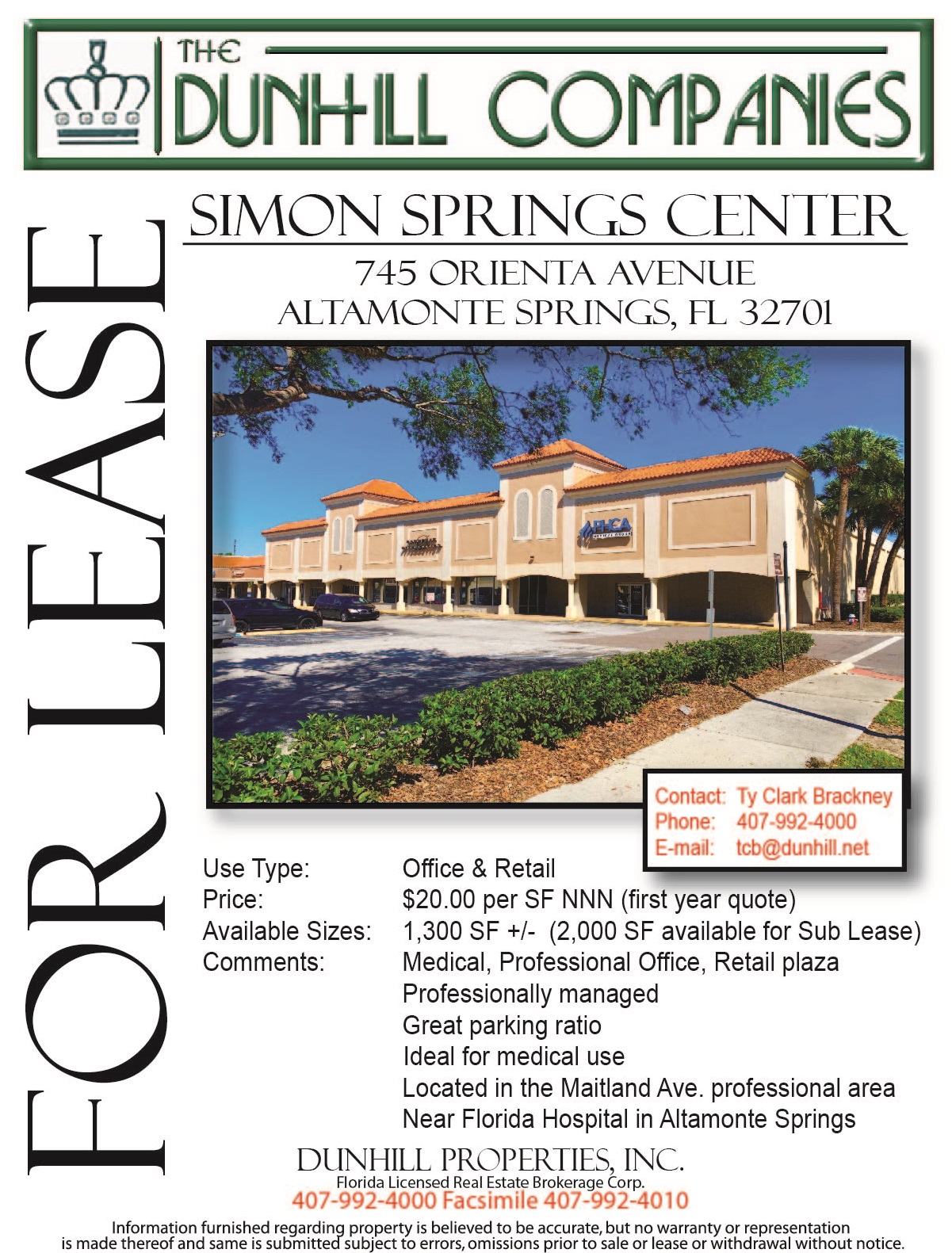 THE DUNHILL COMPANIES

FOR LEASE

SIMON SPRINGS CENTER

745 ORIENTA AVENUE
ALTAMONTE SPRINGS, FL 32701

Contact: Ty Clark Brackney
Phone: 407-992-4000
E-mail: tcb@dunhill.net

Use Type: Office & Retail
Price: $20.00 per SF NNN (first year quote)
Available Sizes: 1,300 SF +/- (2,000 SF available for Sub Lease)
Comments: Medical, Professional Office, Retail plaza
Professionally managed
Great parking ratio
Ideal for medical use
Located in the Maitland Ave. professional area
Near Florida Hospital in Altamonte Springs

DUNHILL PROPERTIES, INC.
Florida Licensed Real Estate Brokerage Corp.
407-992-4000 Facsimile 407-992-4010

Information furnished regarding property is believed to be accurate, but no warranty or representation is made thereof and same is submitted subject to errors, omissions prior to sale or lease or withdrawal without notice.